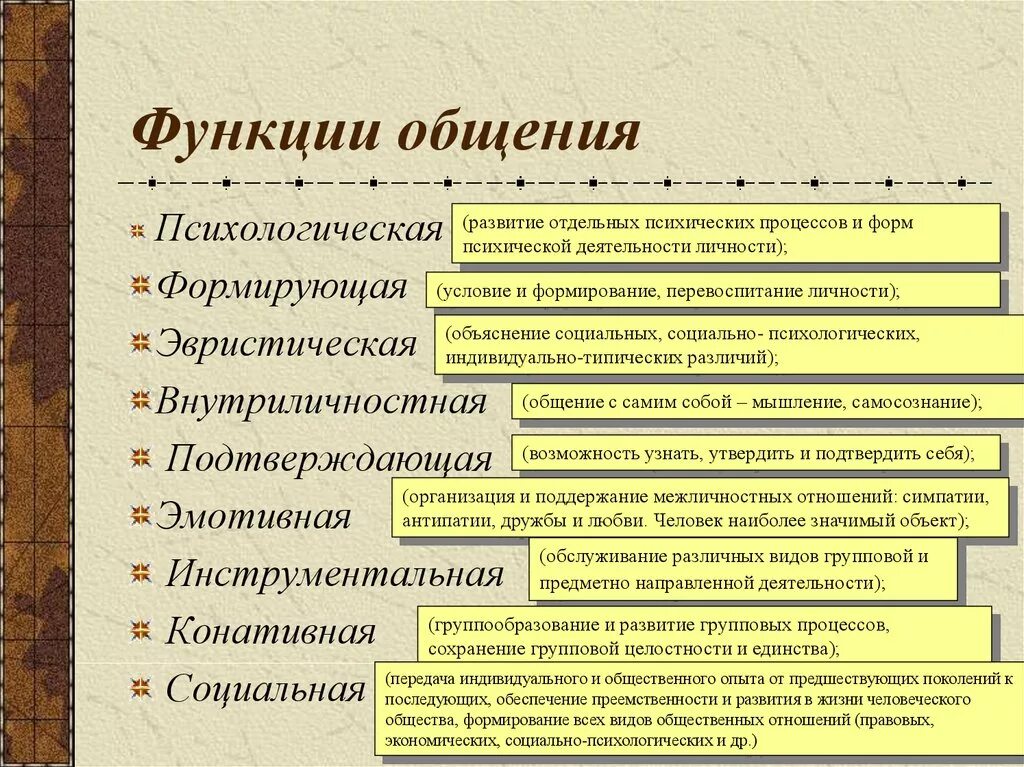 Функции общения

Психологическая (развитие отдельных психических процессов и форм психической деятельности личности);

Формирующая (условие и формирование, перевоспитание личности);

Эвристическая (объяснение социальных, социально- психологических, индивидуально-типических различий);

Внутриличностная (общение с самим собой – мышление, самосознание);

Подтверждающая (возможность узнать, утвердить и подтвердить себя);

Эмотивная (организация и поддержание межличностных отношений: симпатии, антипатии, дружбы и любви. Человек наиболее значимый объект);

Инструментальная (обслуживание различных видов групповой и предметно направленной деятельности);

Конативная (группообразование и развитие групповых процессов, сохранение групповой целостности и единства);

Социальная (передача индивидуального и общественного опыта от предшествующих поколений к последующих, обеспечение преемственности и развития в жизни человеческого общества, формирование всех видов общественных отношений (правовых, экономических, социально-психологических и др.)